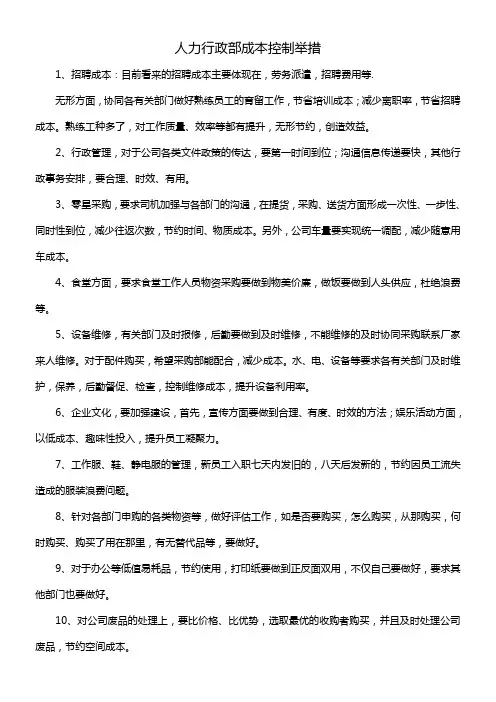 人力行政部成本控制举措

1、招聘成本：目前看来的招聘成本主要体现在，劳务派遣，招聘费用等.

无形方面，协同各有关部门做好熟练员工的育留工作，节省培训成本；减少离职率，节省招聘成本。熟练工种多了，对工作质量、效率等都有提升，无形节约，创造效益。

2、行政管理，对于公司各类文件政策的传达，要第一时间到位；沟通信息传递要快，其他行政事务安排，要合理、时效、有用。

3、零星采购，要求司机加强与各部门的沟通，在提货，采购、送货方面形成一次性、一步性、同时性到位，减少往返次数，节约时间、物质成本。另外，公司车量要实现统一调配，减少随意用车成本。

4、食堂方面，要求食堂工作人员物资采购要做到物美价廉，做饭要做到人头供应，杜绝浪费等。

5、设备维修，有关部门及时报修，后勤要做到及时维修，不能维修的及时协同采购联系厂家来人维修。对于配件购买，希望采购部能配合，减少成本。水、电、设备等要求各有关部门及时维护，保养，后勤督促、检查，控制维修成本，提升设备利用率。

6、企业文化，要加强建设，首先，宣传方面要做到合理、有度、时效的方法；娱乐活动方面，以低成本、趣味性投入，提升员工凝聚力。

7、工作服、鞋、静电服的管理，新员工入职七天内发旧的，八天后发新的，节约因员工流失造成的服装浪费问题。

8、针对各部门申购的各类物资等，做好评估工作，如是否要购买，怎么购买，从那购买，何时购买、购买了用在那里，有无替代品等，要做好。

9、对于办公等低值易耗品，节约使用，打印纸要做到正反面双用，不仅自己要做好，要求其他部门也要做好。

10、对公司废品的处理上，要比价格、比优势，选取最优的收购者购买，并且及时处理公司废品，节约空间成本。